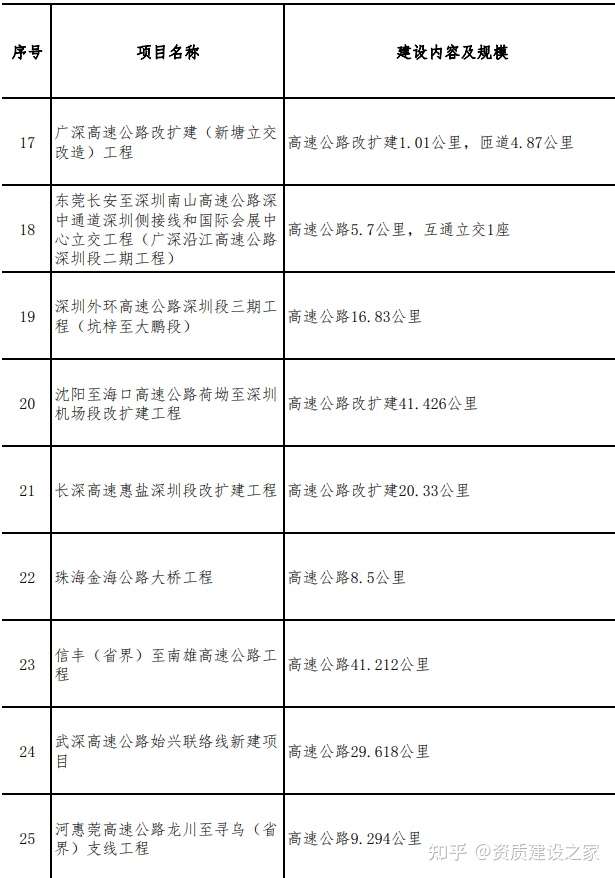 | 序号 | 项目名称 | 建设内容及规模 |
|---|---|---|
| 17 | 广深高速公路改扩建（新塘立交改造）工程 | 高速公路改扩建1.01公里，匝道4.87公里 |
| 18 | 东莞长安至深圳南山高速公路深中通道深圳侧接线和国际会展中心立交工程（广深沿江高速公路深圳段二期工程） | 高速公路5.7公里，互通立交1座 |
| 19 | 深圳外环高速公路深圳段三期工程（坑梓至大鹏段） | 高速公路16.83公里 |
| 20 | 沈阳至海口高速公路荷坳至深圳机场段改扩建工程 | 高速公路改扩建41.426公里 |
| 21 | 长深高速惠盐深圳段改扩建工程 | 高速公路改扩建20.33公里 |
| 22 | 珠海金海公路大桥工程 | 高速公路8.5公里 |
| 23 | 信丰（省界）至南雄高速公路工程 | 高速公路41.212公里 |
| 24 | 武深高速公路始兴联络线新建项目 | 高速公路29.618公里 |
| 25 | 河惠莞高速公路龙川至寻乌（省界）支线工程 | 高速公路9.294公里 |

知乎 @资质建设之家